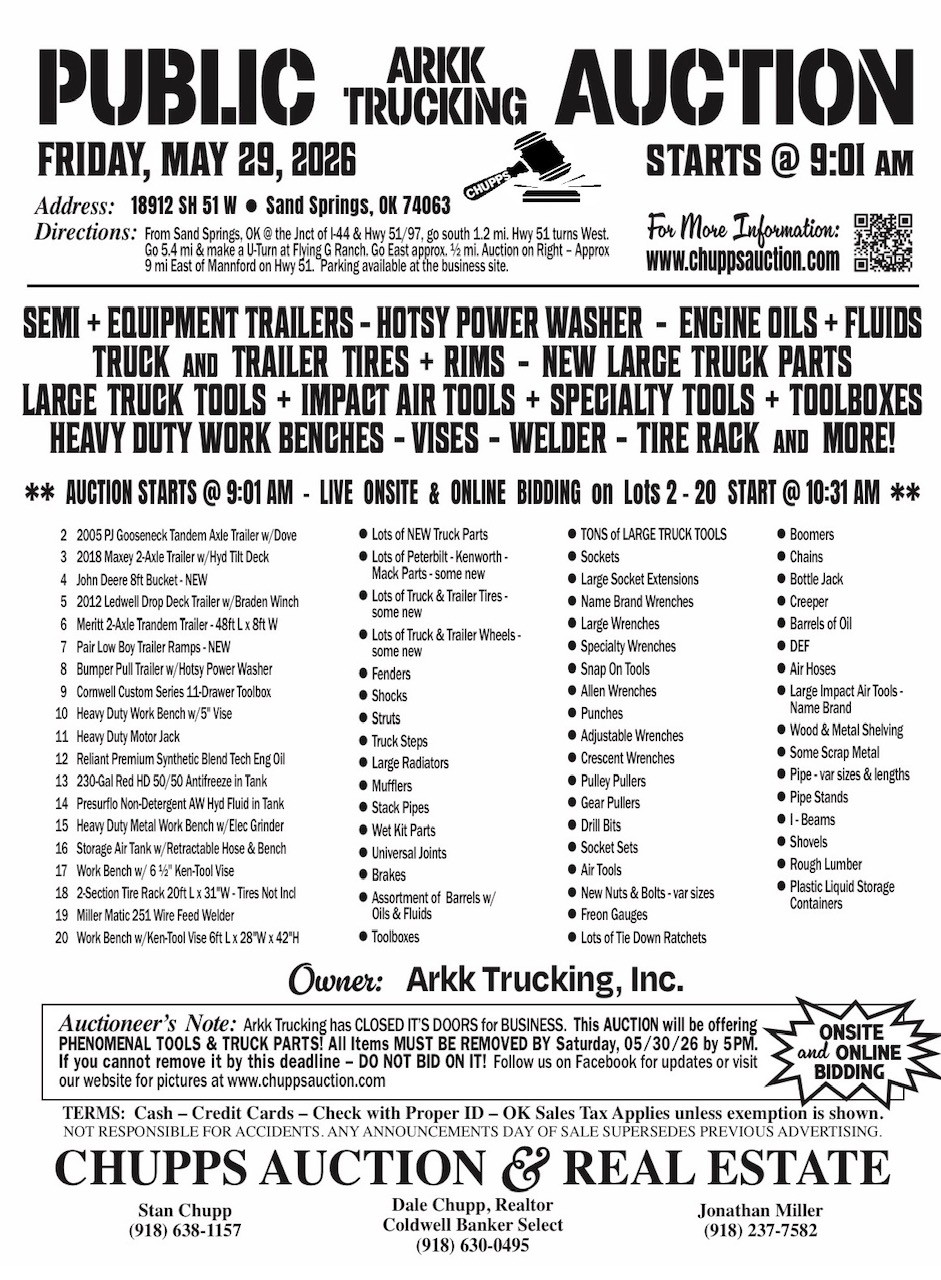 PUBLIC ARKK TRUCKING AUCTION

FRIDAY, MAY 29, 2026

CHUPPS

STARTS @ 9:01 AM

Address: 18912 SH 51 W ● Sand Springs, OK 74063

Directions: From Sand Springs, OK @ the Jnct of I-44 & Hwy 51/97, go south 1.2 mi. Hwy 51 turns West. Go 5.4 mi & make a U-Turn at Flying G Ranch. Go East approx. ½ mi. Auction on Right – Approx 9 mi East of Mannford on Hwy 51. Parking available at the business site.

For More Information: www.chuppsauction.com

SEMI + EQUIPMENT TRAILERS - HOTSY POWER WASHER - ENGINE OILS + FLUIDS
TRUCK AND TRAILER TIRES + RIMS - NEW LARGE TRUCK PARTS
LARGE TRUCK TOOLS + IMPACT AIR TOOLS + SPECIALTY TOOLS + TOOLBOXES
HEAVY DUTY WORK BENCHES - VISES - WELDER - TIRE RACK AND MORE!

** AUCTION STARTS @ 9:01 AM - LIVE ONSITE & ONLINE BIDDING on Lots 2 - 20 START @ 10:31 AM **

2 2005 PJ Gooseneck Tandem Axle Trailer w/Dove
3 2018 Maxey 2-Axle Trailer w/Hyd Tilt Deck
4 John Deere 8ft Bucket - NEW
5 2012 Ledwell Drop Deck Trailer w/Braden Winch
6 Meritt 2-Axle Trandem Trailer - 48ft L x 8ft W
7 Pair Low Boy Trailer Ramps - NEW
8 Bumper Pull Trailer w/Hotsy Power Washer
9 Cornwell Custom Series 11-Drawer Toolbox
10 Heavy Duty Work Bench w/5" Vise
11 Heavy Duty Motor Jack
12 Reliant Premium Synthetic Blend Tech Eng Oil
13 230-Gal Red HD 50/50 Antifreeze in Tank
14 Presurflo Non-Detergent AW Hyd Fluid in Tank
15 Heavy Duty Metal Work Bench w/Elec Grinder
16 Storage Air Tank w/Retractable Hose & Bench
17 Work Bench w/ 6 ½" Ken-Tool Vise
18 2-Section Tire Rack 20ft L x 31"W - Tires Not Incl
19 Miller Matic 251 Wire Feed Welder
20 Work Bench w/Ken-Tool Vise 6ft L x 28"W x 42"H

● Lots of NEW Truck Parts
● Lots of Peterbilt - Kenworth - Mack Parts - some new
● Lots of Truck & Trailer Tires - some new
● Lots of Truck & Trailer Wheels - some new
● Fenders
● Shocks
● Struts
● Truck Steps
● Large Radiators
● Mufflers
● Stack Pipes
● Wet Kit Parts
● Universal Joints
● Brakes
● Assortment of Barrels w/ Oils & Fluids
● Toolboxes

● TONS of LARGE TRUCK TOOLS
● Sockets
● Large Socket Extensions
● Name Brand Wrenches
● Large Wrenches
● Specialty Wrenches
● Snap On Tools
● Allen Wrenches
● Punches
● Adjustable Wrenches
● Crescent Wrenches
● Pulley Pullers
● Gear Pullers
● Drill Bits
● Socket Sets
● Air Tools
● New Nuts & Bolts - var sizes
● Freon Gauges
● Lots of Tie Down Ratchets

● Boomers
● Chains
● Bottle Jack
● Creeper
● Barrels of Oil
● DEF
● Air Hoses
● Large Impact Air Tools - Name Brand
● Wood & Metal Shelving
● Some Scrap Metal
● Pipe - var sizes & lengths
● Pipe Stands
● I - Beams
● Shovels
● Rough Lumber
● Plastic Liquid Storage Containers

Owner: Arkk Trucking, Inc.

Auctioneer's Note: Arkk Trucking has CLOSED IT'S DOORS for BUSINESS. This AUCTION will be offering PHENOMENAL TOOLS & TRUCK PARTS! All Items MUST BE REMOVED BY Saturday, 05/30/26 by 5PM. If you cannot remove it by this deadline – DO NOT BID ON IT! Follow us on Facebook for updates or visit our website for pictures at www.chuppsauction.com

ONSITE and ONLINE BIDDING

TERMS: Cash – Credit Cards – Check with Proper ID – OK Sales Tax Applies unless exemption is shown.
NOT RESPONSIBLE FOR ACCIDENTS. ANY ANNOUNCEMENTS DAY OF SALE SUPERSEDES PREVIOUS ADVERTISING.

CHUPPS AUCTION & REAL ESTATE

Stan Chupp
(918) 638-1157

Dale Chupp, Realtor
Coldwell Banker Select
(918) 630-0495

Jonathan Miller
(918) 237-7582